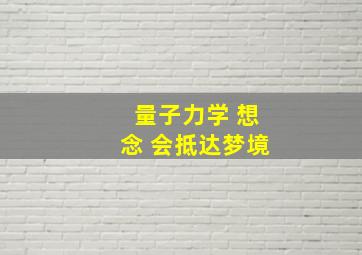 量子力学 想念 会抵达梦境